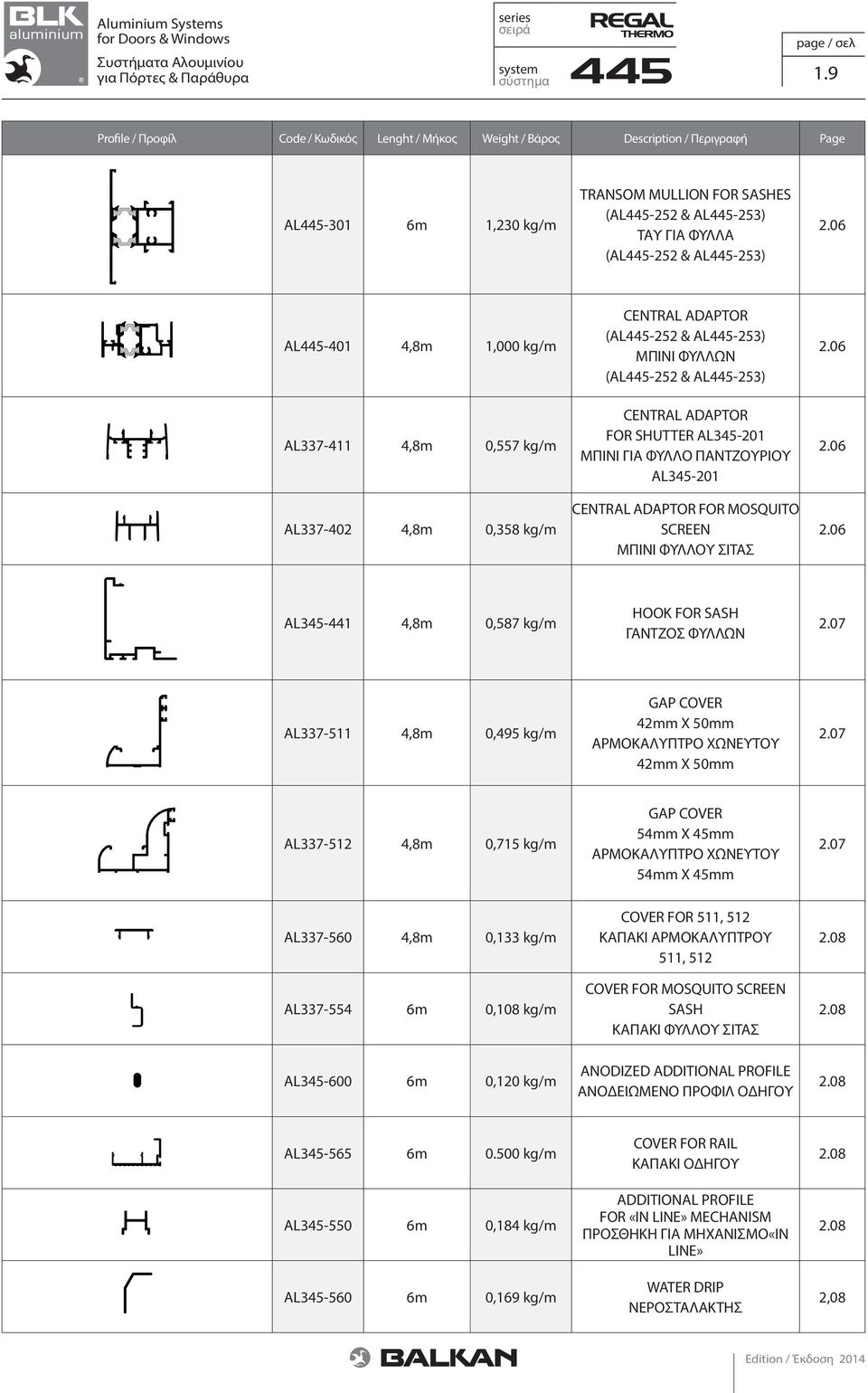 BLK aluminium ®

Aluminium Systems for Doors & Windows
Συστήματα Αλουμινίου για Πόρτες & Παράθυρα

series σειρά REGAL THERMO
system σύστημα 445

page / σελ
1.9

| Profile / Προφίλ | Code / Κωδικός | Lenght / Μήκος | Weight / Βάρος | Description / Περιγραφή | Page |
|---|---|---|---|---|---|
| | AL445-301 | 6m | 1,230 kg/m | TRANSOM MULLION FOR SASHES (AL445-252 & AL445-253) ΤΑΥ ΓΙΑ ΦΥΛΛΑ (AL445-252 & AL445-253) | 2.06 |
| | AL445-401 | 4,8m | 1,000 kg/m | CENTRAL ADAPTOR (AL445-252 & AL445-253) ΜΠΙΝΙ ΦΥΛΛΩΝ (AL445-252 & AL445-253) | 2.06 |
| | AL337-411 | 4,8m | 0,557 kg/m | CENTRAL ADAPTOR FOR SHUTTER AL345-201 ΜΠΙΝΙ ΓΙΑ ΦΥΛΛΟ ΠΑΝΤΖΟΥΡΙΟΥ AL345-201 | 2.06 |
| | AL337-402 | 4,8m | 0,358 kg/m | CENTRAL ADAPTOR FOR MOSQUITO SCREEN ΜΠΙΝΙ ΦΥΛΛΟΥ ΣΙΤΑΣ | 2.06 |
| | AL345-441 | 4,8m | 0,587 kg/m | HOOK FOR SASH ΓΑΝΤΖΟΣ ΦΥΛΛΩΝ | 2.07 |
| | AL337-511 | 4,8m | 0,495 kg/m | GAP COVER 42mm X 50mm ΑΡΜΟΚΑΛΥΠΤΡΟ ΧΩΝΕΥΤΟΥ 42mm X 50mm | 2.07 |
| | AL337-512 | 4,8m | 0,715 kg/m | GAP COVER 54mm X 45mm ΑΡΜΟΚΑΛΥΠΤΡΟ ΧΩΝΕΥΤΟΥ 54mm X 45mm | 2.07 |
| | AL337-560 | 4,8m | 0,133 kg/m | COVER FOR 511, 512 ΚΑΠΑΚΙ ΑΡΜΟΚΑΛΥΠΤΡΟΥ 511, 512 | 2.08 |
| | AL337-554 | 6m | 0,108 kg/m | COVER FOR MOSQUITO SCREEN SASH ΚΑΠΑΚΙ ΦΥΛΛΟΥ ΣΙΤΑΣ | 2.08 |
| | AL345-600 | 6m | 0,120 kg/m | ANODIZED ADDITIONAL PROFILE ΑΝΟΔΕΙΩΜΕΝΟ ΠΡΟΦΙΛ ΟΔΗΓΟΥ | 2.08 |
| | AL345-565 | 6m | 0.500 kg/m | COVER FOR RAIL ΚΑΠΑΚΙ ΟΔΗΓΟΥ | 2.08 |
| | AL345-550 | 6m | 0,184 kg/m | ADDITIONAL PROFILE FOR «IN LINE» MECHANISM ΠΡΟΣΘΗΚΗ ΓΙΑ ΜΗΧΑΝΙΣΜΟ«IN LINE» | 2.08 |
| | AL345-560 | 6m | 0,169 kg/m | WATER DRIP ΝΕΡΟΣΤΑΛΑΚΤΗΣ | 2,08 |

BALKAN

Edition / Έκδοση 2014